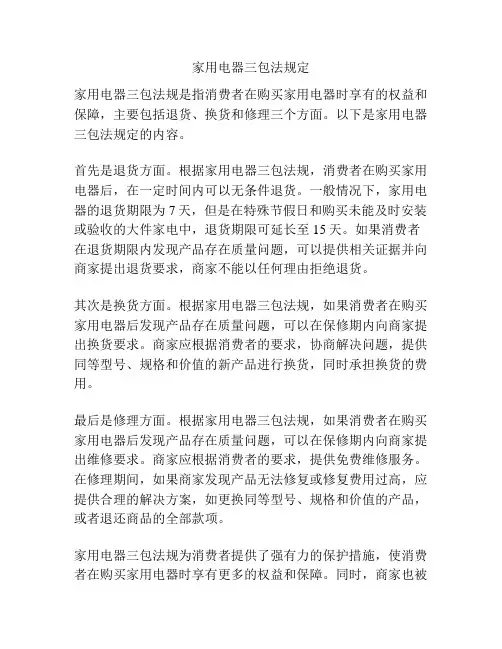 家用电器三包法规定

家用电器三包法规是指消费者在购买家用电器时享有的权益和保障，主要包括退货、换货和修理三个方面。以下是家用电器三包法规定的内容。

首先是退货方面。根据家用电器三包法规，消费者在购买家用电器后，在一定时间内可以无条件退货。一般情况下，家用电器的退货期限为 7 天，但是在特殊节假日和购买未能及时安装或验收的大件家电中，退货期限可延长至 15 天。如果消费者在退货期限内发现产品存在质量问题，可以提供相关证据并向商家提出退货要求，商家不能以任何理由拒绝退货。

其次是换货方面。根据家用电器三包法规，如果消费者在购买家用电器后发现产品存在质量问题，可以在保修期内向商家提出换货要求。商家应根据消费者的要求，协商解决问题，提供同等型号、规格和价值的新产品进行换货，同时承担换货的费用。

最后是修理方面。根据家用电器三包法规，如果消费者在购买家用电器后发现产品存在质量问题，可以在保修期内向商家提出维修要求。商家应根据消费者的要求，提供免费维修服务。在修理期间，如果商家发现产品无法修复或修复费用过高，应提供合理的解决方案，如更换同等型号、规格和价值的产品，或者退还商品的全部款项。

家用电器三包法规为消费者提供了强有力的保护措施，使消费者在购买家用电器时享有更多的权益和保障。同时，商家也被